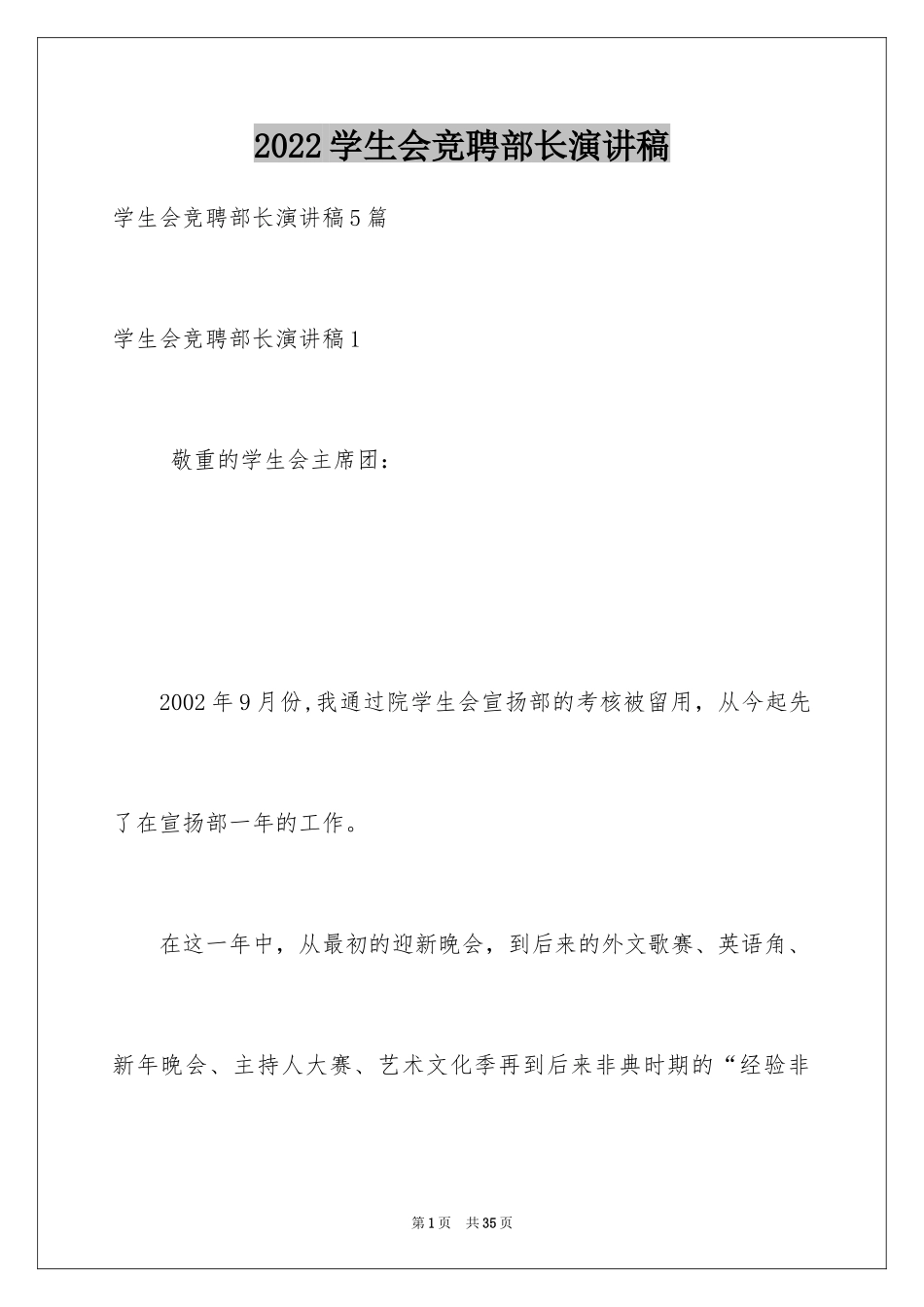 2022学生会竞聘部长演讲稿

学生会竞聘部长演讲稿5篇

学生会竞聘部长演讲稿1

敬重的学生会主席团：

2002年9月份,我通过院学生会宣扬部的考核被留用，从今起先了在宣扬部一年的工作。

在这一年中，从最初的迎新晚会，到后来的外文歌赛、英语角、新年晚会、主持人大赛、艺术文化季再到后来非典时期的“经验非

第1页 共35页